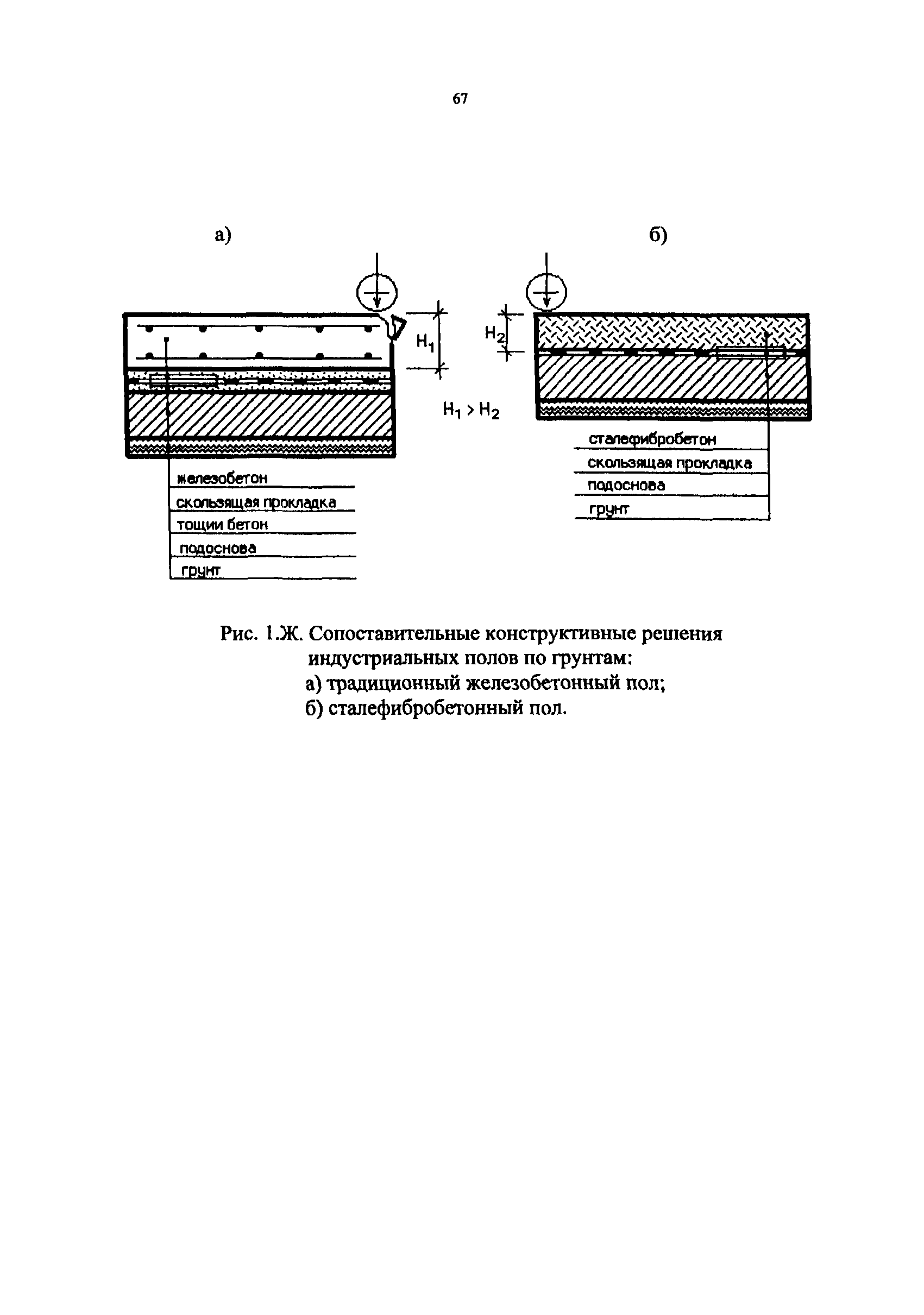 67

а)

б)

$H_1$

$H_2$

$H_1 > H_2$

железобетон
скользящая прокладка
тощии бетон
подоснова
грунт

сталефибробетон
скользящая прокладка
подоснова
грунт

Рис. 1.Ж. Сопоставительные конструктивные решения индустриальных полов по грунтам:
а) традиционный железобетонный пол;
б) сталефибробетонный пол.